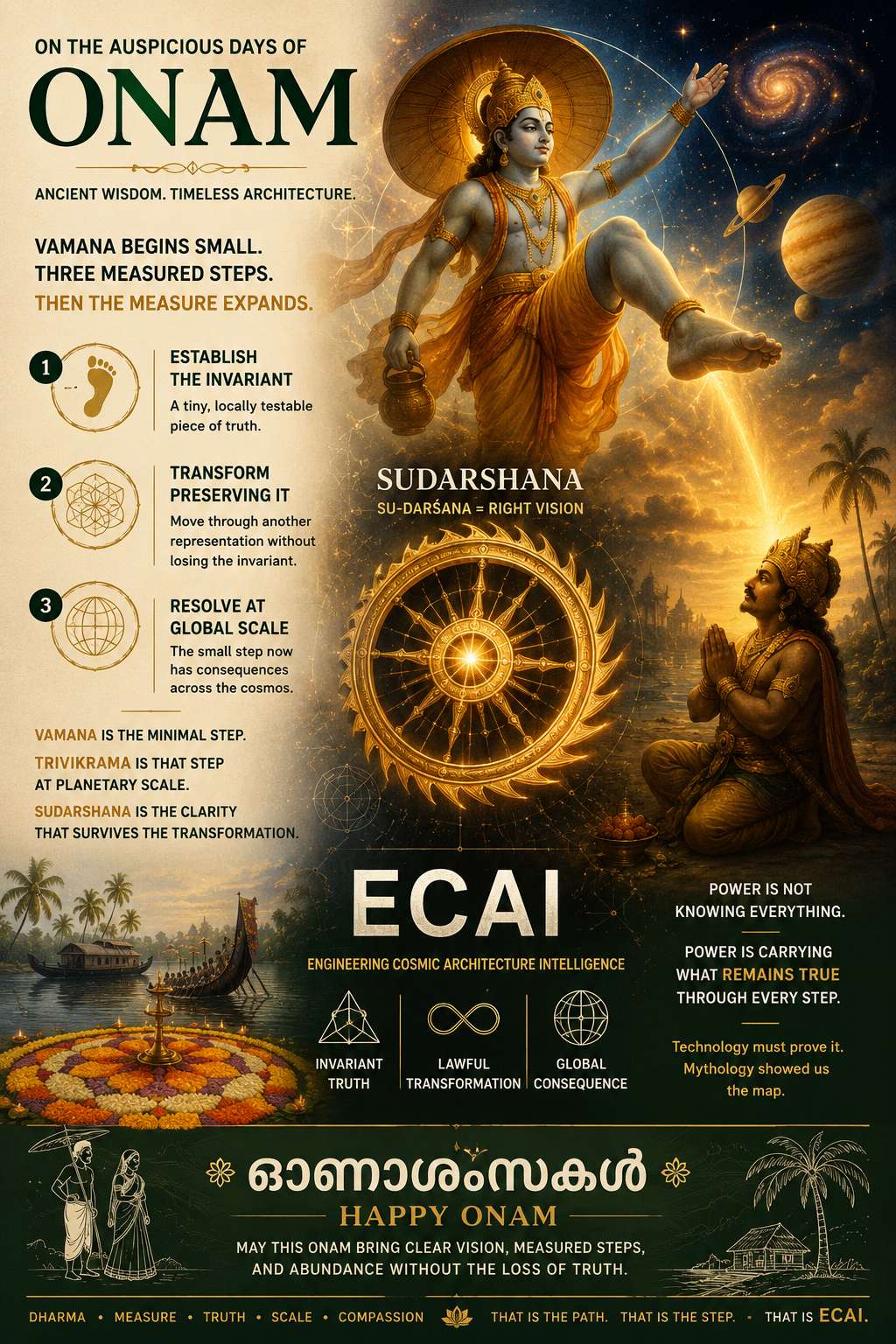 ON THE AUSPICIOUS DAYS OF
ONAM

ANCIENT WISDOM. TIMELESS ARCHITECTURE.

VAMANA BEGINS SMALL.
THREE MEASURED STEPS.
THEN THE MEASURE EXPANDS.

1
ESTABLISH THE INVARIANT
A tiny, locally testable piece of truth.

2
TRANSFORM PRESERVING IT
Move through another representation without losing the invariant.

3
RESOLVE AT GLOBAL SCALE
The small step now has consequences across the cosmos.

VAMANA IS THE MINIMAL STEP.
TRIVIKRAMA IS THAT STEP AT PLANETARY SCALE.
SUDARSHANA IS THE CLARITY THAT SURVIVES THE TRANSFORMATION.

SUDARSHANA
SU-DARŚANA = RIGHT VISION

ECAI
ENGINEERING COSMIC ARCHITECTURE INTELLIGENCE

INVARIANT TRUTH
LAWFUL TRANSFORMATION
GLOBAL CONSEQUENCE

POWER IS NOT KNOWING EVERYTHING.

POWER IS CARRYING WHAT REMAINS TRUE THROUGH EVERY STEP.

Technology must prove it.
Mythology showed us the map.

ഓണാശംസകൾ
HAPPY ONAM
MAY THIS ONAM BRING CLEAR VISION, MEASURED STEPS, AND ABUNDANCE WITHOUT THE LOSS OF TRUTH.

DHARMA • MEASURE • TRUTH • SCALE • COMPASSION    THAT IS THE PATH. THAT IS THE STEP. • THAT IS ECAI.